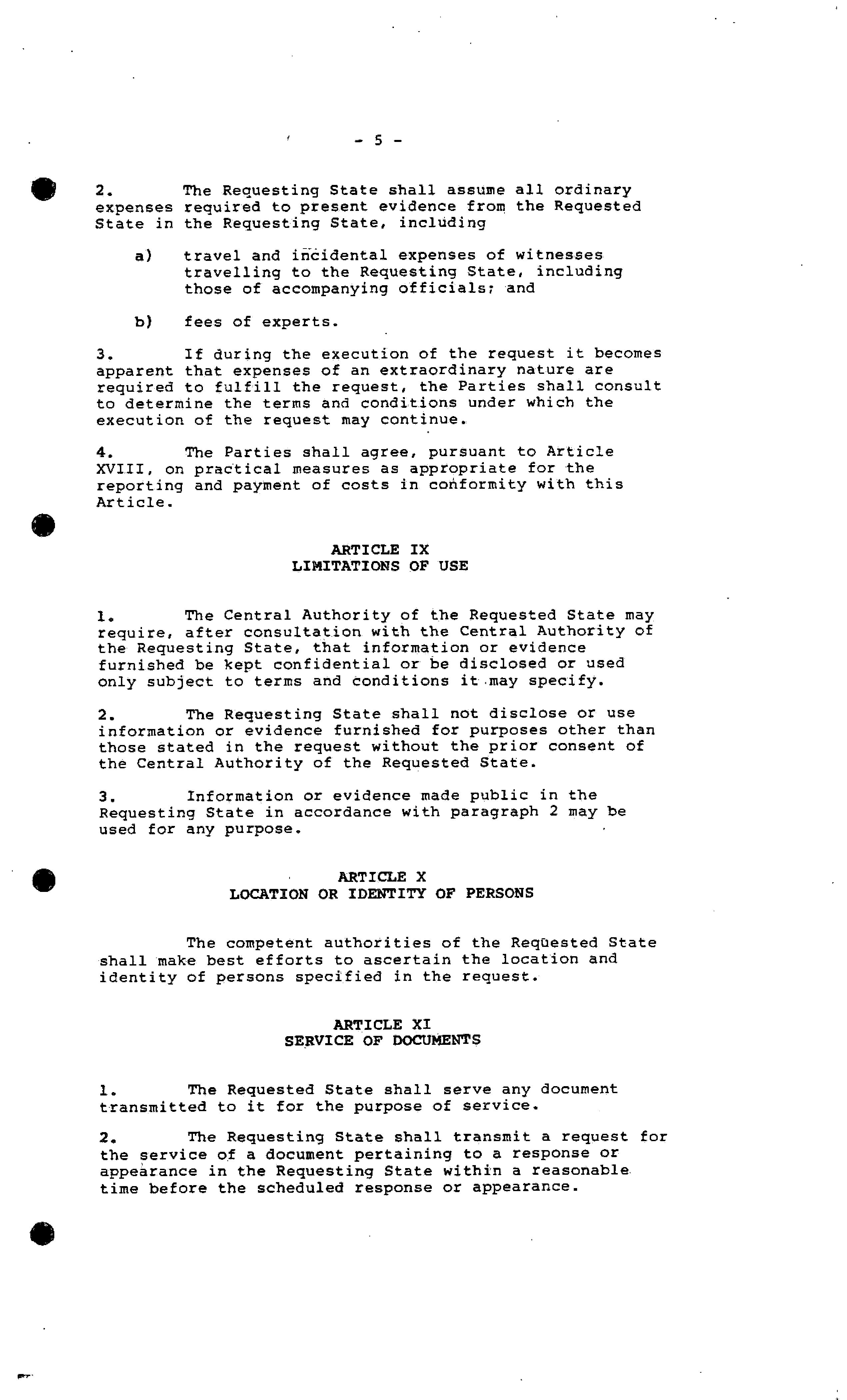 - 5 -

2. The Requesting State shall assume all ordinary expenses required to present evidence from the Requested State in the Requesting State, including

a) travel and incidental expenses of witnesses travelling to the Requesting State, including those of accompanying officials; and

b) fees of experts.

3. If during the execution of the request it becomes apparent that expenses of an extraordinary nature are required to fulfill the request, the Parties shall consult to determine the terms and conditions under which the execution of the request may continue.

4. The Parties shall agree, pursuant to Article XVIII, on practical measures as appropriate for the reporting and payment of costs in conformity with this Article.

ARTICLE IX
LIMITATIONS OF USE

1. The Central Authority of the Requested State may require, after consultation with the Central Authority of the Requesting State, that information or evidence furnished be kept confidential or be disclosed or used only subject to terms and conditions it may specify.

2. The Requesting State shall not disclose or use information or evidence furnished for purposes other than those stated in the request without the prior consent of the Central Authority of the Requested State.

3. Information or evidence made public in the Requesting State in accordance with paragraph 2 may be used for any purpose.

ARTICLE X
LOCATION OR IDENTITY OF PERSONS

The competent authorities of the Requested State shall make best efforts to ascertain the location and identity of persons specified in the request.

ARTICLE XI
SERVICE OF DOCUMENTS

1. The Requested State shall serve any document transmitted to it for the purpose of service.

2. The Requesting State shall transmit a request for the service of a document pertaining to a response or appearance in the Requesting State within a reasonable time before the scheduled response or appearance.